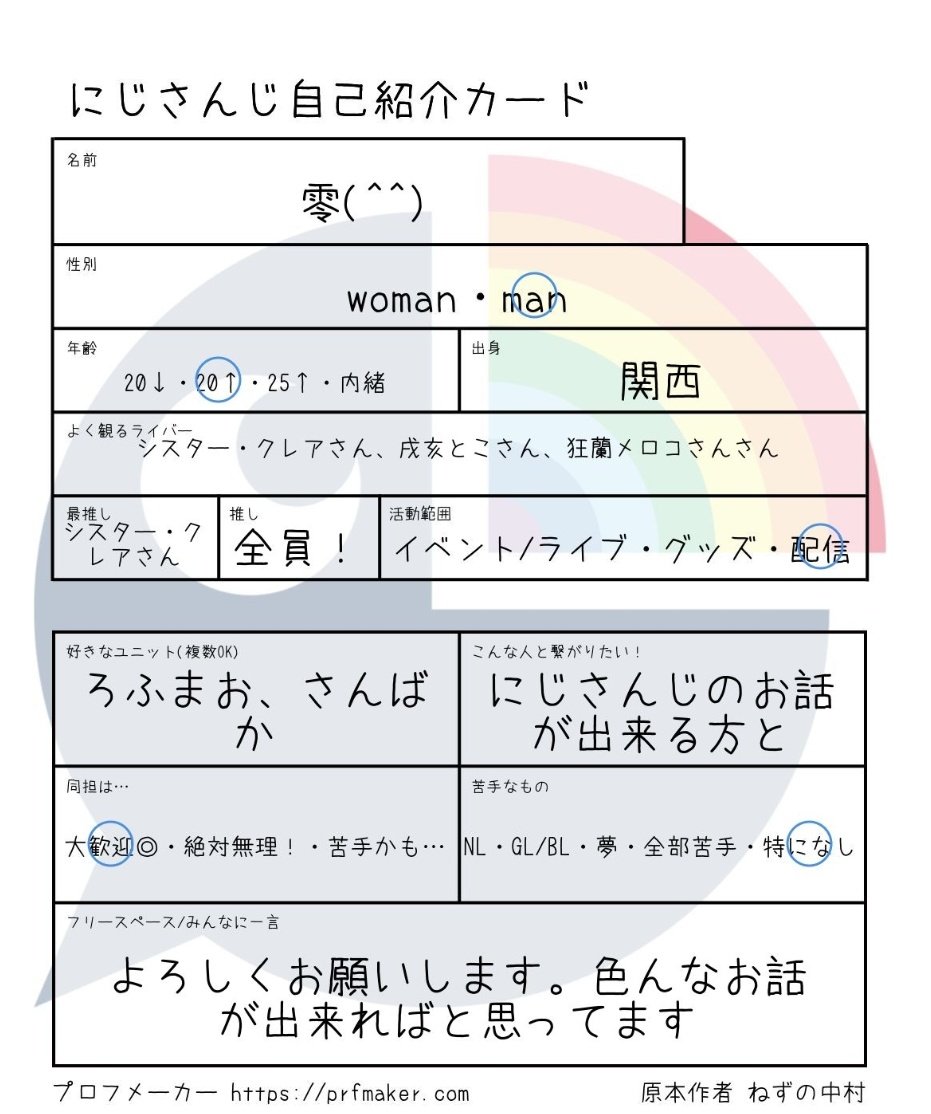 にじさんじ自己紹介カード

名前
零(^^)

性別
woman・man

年齢
20↓・20↑・25↑・内緒

出身
関西

よく観るライバー
シスター・クレアさん、戌亥とこさん、狂蘭メロコさんさん

最推し
シスター・クレアさん

推し
全員！

活動範囲
イベント/ライブ・グッズ・配信

好きなユニット(複数OK)
ろふまお、さんばか

こんな人と繋がりたい！
にじさんじのお話が出来る方と

同担は…
大歓迎◎・絶対無理！・苦手かも…

苦手なもの
NL・GL/BL・夢・全部苦手・特になし

フリースペース/みんなに一言
よろしくお願いします。色んなお話が出来ればと思ってます

プロフメーカー https://prfmaker.com　原本作者 ねずの中村